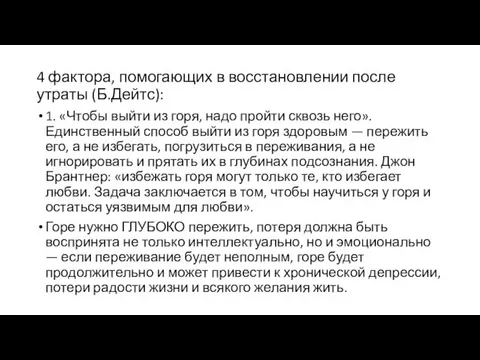 4 фактора, помогающих в восстановлении после утраты (Б.Дейтс):

• 1. «Чтобы выйти из горя, надо пройти сквозь него». Единственный способ выйти из горя здоровым — пережить его, а не избегать, погрузиться в переживания, а не игнорировать и прятать их в глубинах подсознания. Джон Брантнер: «избежать горя могут только те, кто избегает любви. Задача заключается в том, чтобы научиться у горя и остаться уязвимым для любви».

• Горе нужно ГЛУБОКО пережить, потеря должна быть воспринята не только интеллектуально, но и эмоционально — если переживание будет неполным, горе будет продолжительно и может привести к хронической депрессии, потери радости жизни и всякого желания жить.